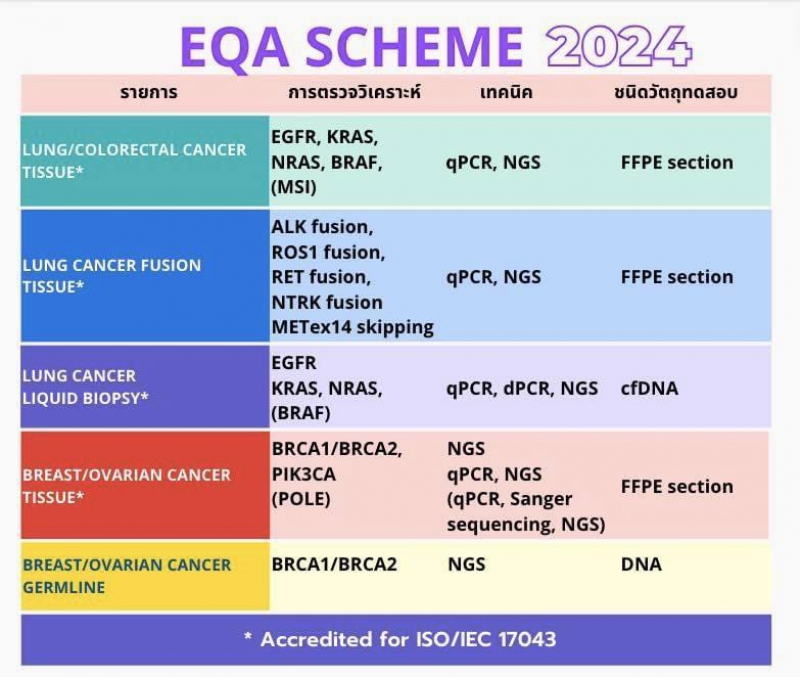 EQA SCHEME 2024

| รายการ | การตรวจวิเคราะห์ | เทคนิค | ชนิดวัตถุทดสอบ |
|---|---|---|---|
| LUNG/COLORECTAL CANCER TISSUE* | EGFR, KRAS, NRAS, BRAF, (MSI) | qPCR, NGS | FFPE section |
| LUNG CANCER FUSION TISSUE* | ALK fusion, ROS1 fusion, RET fusion, NTRK fusion METex14 skipping | qPCR, NGS | FFPE section |
| LUNG CANCER LIQUID BIOPSY* | EGFR KRAS, NRAS, (BRAF) | qPCR, dPCR, NGS | cfDNA |
| BREAST/OVARIAN CANCER TISSUE* | BRCA1/BRCA2, PIK3CA (POLE) | NGS qPCR, NGS (qPCR, Sanger sequencing, NGS) | FFPE section |
| BREAST/OVARIAN CANCER GERMLINE | BRCA1/BRCA2 | NGS | DNA |

* Accredited for ISO/IEC 17043